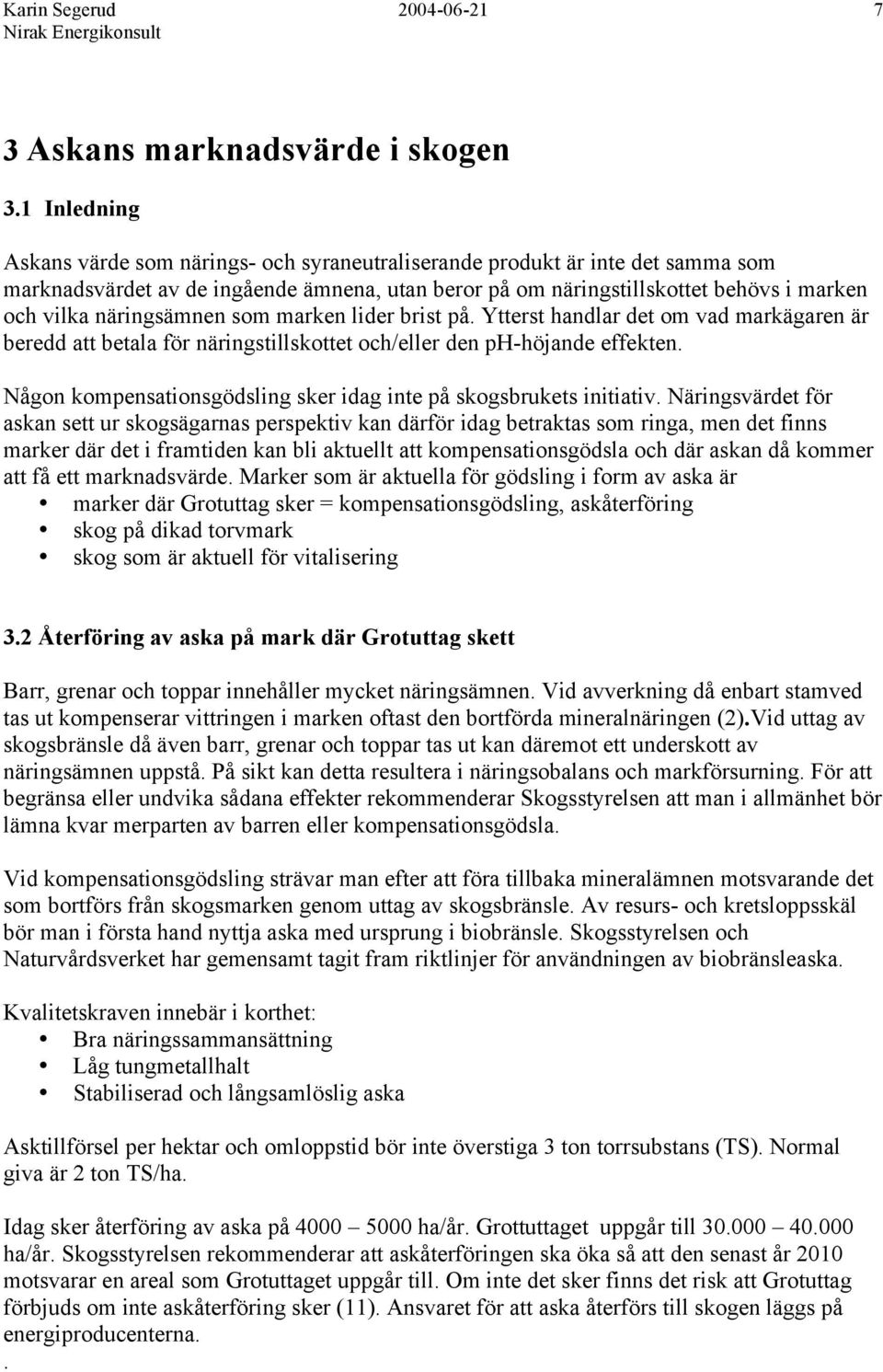 Karin Segerud 2004-06-21 7
Nirak Energikonsult

3 Askans marknadsvärde i skogen

3.1 Inledning

Askans värde som närings- och syraneutraliserande produkt är inte det samma som marknadsvärdet av de ingående ämnena, utan beror på om näringstillskottet behövs i marken och vilka näringsämnen som marken lider brist på. Ytterst handlar det om vad markägaren är beredd att betala för näringstillskottet och/eller den pH-höjande effekten.

Någon kompensationsgödsling sker idag inte på skogsbrukets initiativ. Näringsvärdet för askan sett ur skogsägarnas perspektiv kan därför idag betraktas som ringa, men det finns marker där det i framtiden kan bli aktuellt att kompensationsgödsla och där askan då kommer att få ett marknadsvärde. Marker som är aktuella för gödsling i form av aska är
• marker där Grotuttag sker = kompensationsgödsling, askåterföring
• skog på dikad torvmark
• skog som är aktuell för vitalisering

3.2 Återföring av aska på mark där Grotuttag skett

Barr, grenar och toppar innehåller mycket näringsämnen. Vid avverkning då enbart stamved tas ut kompenserar vittringen i marken oftast den bortförda mineralnäringen (2).Vid uttag av skogsbränsle då även barr, grenar och toppar tas ut kan däremot ett underskott av näringsämnen uppstå. På sikt kan detta resultera i näringsobalans och markförsurning. För att begränsa eller undvika sådana effekter rekommenderar Skogsstyrelsen att man i allmänhet bör lämna kvar merparten av barren eller kompensationsgödsla.

Vid kompensationsgödsling strävar man efter att föra tillbaka mineralämnen motsvarande det som bortförs från skogsmarken genom uttag av skogsbränsle. Av resurs- och kretsloppsskäl bör man i första hand nyttja aska med ursprung i biobränsle. Skogsstyrelsen och Naturvårdsverket har gemensamt tagit fram riktlinjer för användningen av biobränsleaska.

Kvalitetskraven innebär i korthet:
• Bra näringssammansättning
• Låg tungmetallhalt
• Stabiliserad och långsamlöslig aska

Asktillförsel per hektar och omloppstid bör inte överstiga 3 ton torrsubstans (TS). Normal giva är 2 ton TS/ha.

Idag sker återföring av aska på 4000 – 5000 ha/år. Grottuttaget uppgår till 30.000 – 40.000 ha/år. Skogsstyrelsen rekommenderar att askåterföringen ska öka så att den senast år 2010 motsvarar en areal som Grotuttaget uppgår till. Om inte det sker finns det risk att Grotuttag förbjuds om inte askåterföring sker (11). Ansvaret för att aska återförs till skogen läggs på energiproducenterna.
.